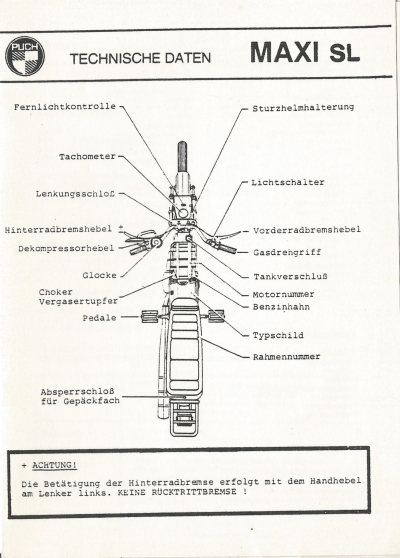 PUCH

TECHNISCHE DATEN

MAXI SL

Fernlichtkontrolle

Tachometer

Lenkungsschloß

Hinterradbremshebel +

Dekompressorhebel

Glocke

Choker
Vergasertupfer

Pedale

Absperrschloß
für Gepäckfach

Sturzhelmhalterung

Lichtschalter

Vorderradbremshebel

Gasdrehgriff

Tankverschluß

Motornummer

Benzinhahn

Typschild

Rahmennummer

+ ACHTUNG!

Die Betätigung der Hinterradbremse erfolgt mit dem Handhebel am Lenker links. KEINE RÜCKTRITTBREMSE !